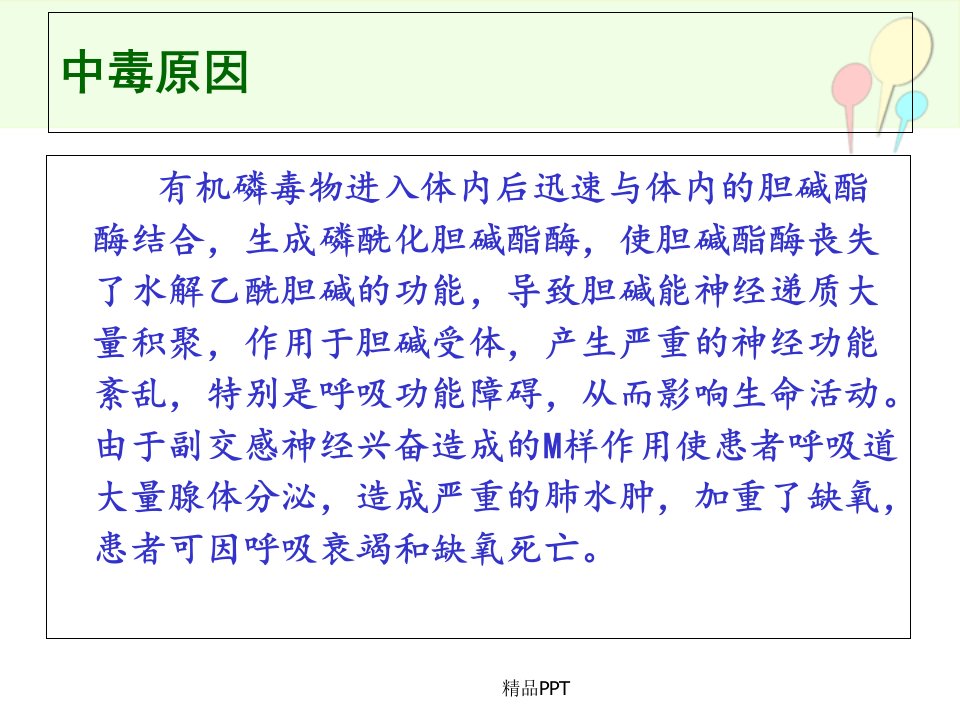 中毒原因

有机磷毒物进入体内后迅速与体内的胆碱酯酶结合，生成磷酰化胆碱酯酶，使胆碱酯酶丧失了水解乙酰胆碱的功能，导致胆碱能神经递质大量积聚，作用于胆碱受体，产生严重的神经功能紊乱，特别是呼吸功能障碍，从而影响生命活动。由于副交感神经兴奋造成的M样作用使患者呼吸道大量腺体分泌，造成严重的肺水肿，加重了缺氧，患者可因呼吸衰竭和缺氧死亡。

精品PPT